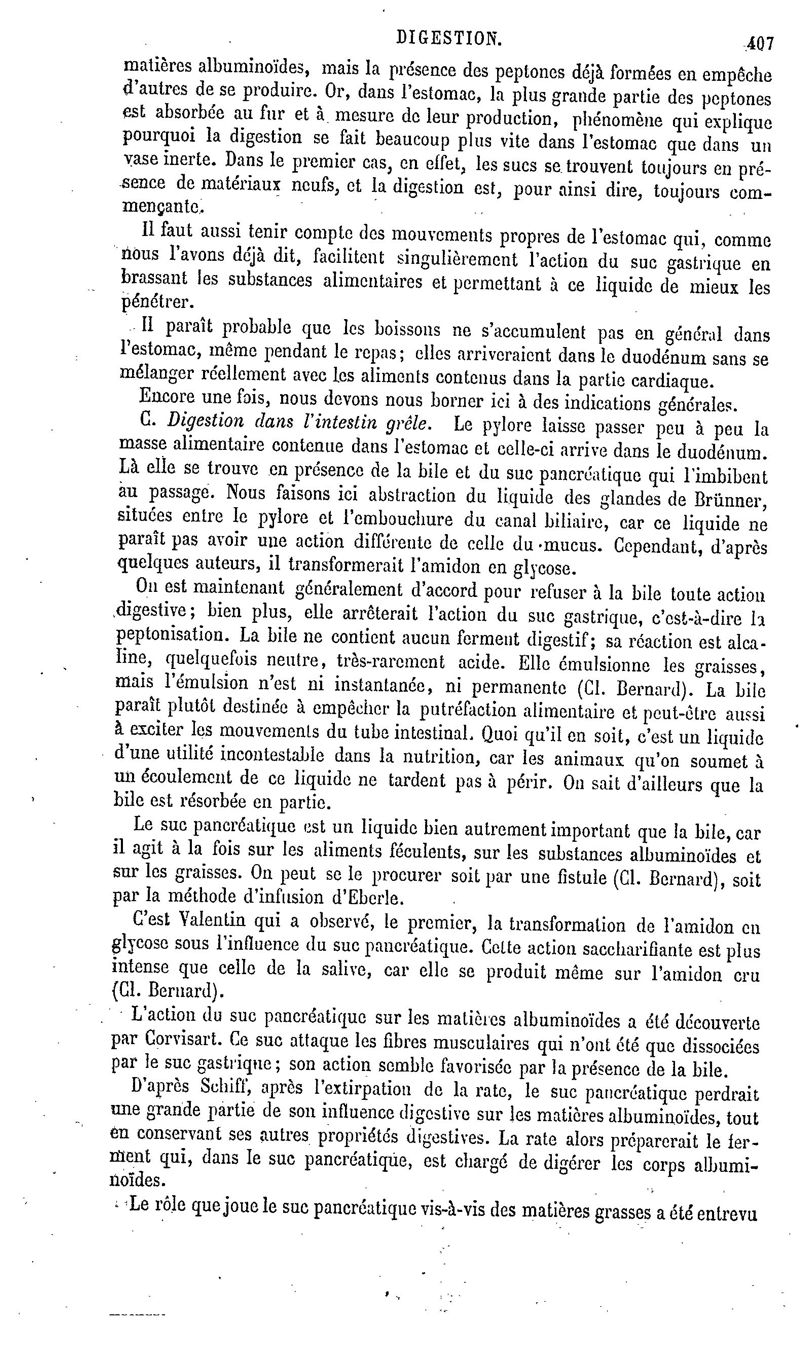 DIGESTION. 407

matières albuminoïdes, mais la présence des peptones déjà formées en empêche d'autres de se produire. Or, dans l'estomac, la plus grande partie des peptones est absorbée au fur et à mesure de leur production, phénomène qui explique pourquoi la digestion se fait beaucoup plus vite dans l'estomac que dans un vase inerte. Dans le premier cas, en effet, les sucs se trouvent toujours en présence de matériaux neufs, et la digestion est, pour ainsi dire, toujours commençante.

Il faut aussi tenir compte des mouvements propres de l'estomac qui, comme nous l'avons déjà dit, facilitent singulièrement l'action du suc gastrique en brassant les substances alimentaires et permettant à ce liquide de mieux les pénétrer.

Il paraît probable que les boissons ne s'accumulent pas en général dans l'estomac, même pendant le repas; elles arriveraient dans le duodénum sans se mélanger réellement avec les aliments contenus dans la partie cardiaque.

Encore une fois, nous devons nous borner ici à des indications générales.

C. Digestion dans l'intestin grêle. Le pylore laisse passer peu à peu la masse alimentaire contenue dans l'estomac et celle-ci arrive dans le duodénum. Là elle se trouve en présence de la bile et du suc pancréatique qui l'imbibent au passage. Nous faisons ici abstraction du liquide des glandes de Brünner, situées entre le pylore et l'embouchure du canal biliaire, car ce liquide ne paraît pas avoir une action différente de celle du mucus. Cependant, d'après quelques auteurs, il transformerait l'amidon en glycose.

On est maintenant généralement d'accord pour refuser à la bile toute action digestive; bien plus, elle arrêterait l'action du suc gastrique, c'est-à-dire la peptonisation. La bile ne contient aucun ferment digestif; sa réaction est alcaline, quelquefois neutre, très-rarement acide. Elle émulsionne les graisses, mais l'émulsion n'est ni instantanée, ni permanente (Cl. Bernard). La bile paraît plutôt destinée à empêcher la putréfaction alimentaire et peut-être aussi à exciter les mouvements du tube intestinal. Quoi qu'il en soit, c'est un liquide d'une utilité incontestable dans la nutrition, car les animaux qu'on soumet à un écoulement de ce liquide ne tardent pas à périr. On sait d'ailleurs que la bile est résorbée en partie.

Le suc pancréatique est un liquide bien autrement important que la bile, car il agit à la fois sur les aliments féculents, sur les substances albuminoïdes et sur les graisses. On peut se le procurer soit par une fistule (Cl. Bernard), soit par la méthode d'infusion d'Eberle.

C'est Valentin qui a observé, le premier, la transformation de l'amidon en glycose sous l'influence du suc pancréatique. Cette action saccharifiante est plus intense que celle de la salive, car elle se produit même sur l'amidon cru (Cl. Bernard).

L'action du suc pancréatique sur les matières albuminoïdes a été découverte par Corvisart. Ce suc attaque les fibres musculaires qui n'ont été que dissociées par le suc gastrique; son action semble favorisée par la présence de la bile.

D'après Schiff, après l'extirpation de la rate, le suc pancréatique perdrait une grande partie de son influence digestive sur les matières albuminoïdes, tout en conservant ses autres propriétés digestives. La rate alors préparerait le ferment qui, dans le suc pancréatique, est chargé de digérer les corps albuminoïdes.

Le rôle que joue le suc pancréatique vis-à-vis des matières grasses a été entrevu